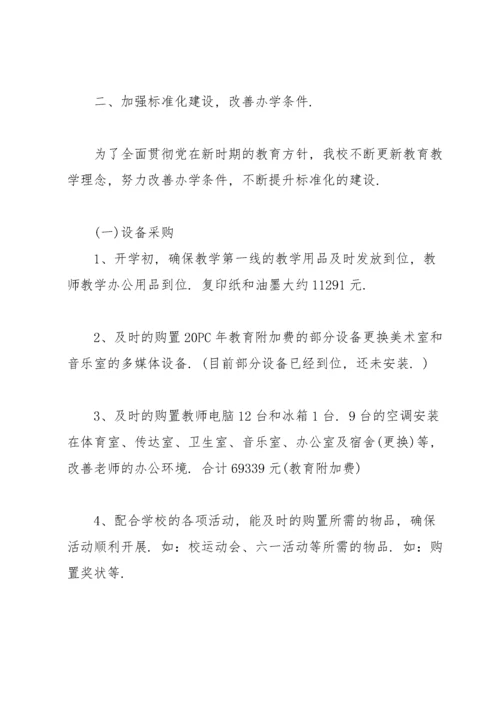 二、加强标准化建设，改善办学条件.

为了全面贯彻党在新时期的教育方针，我校不断更新教育教学理念，努力改善办学条件，不断提升标准化的建设.

(一)设备采购
1、开学初，确保教学第一线的教学用品及时发放到位，教师教学办公用品到位. 复印纸和油墨大约 11291 元.

2、及时的购置 20PC 年教育附加费的部分设备更换美术室和音乐室的多媒体设备. (目前部分设备已经到位，还未安装. )

3、及时的购置教师电脑 12 台和冰箱 1 台. 9 台的空调安装在体育室、传达室、卫生室、音乐室、办公室及宿舍(更换)等，改善老师的办公环境. 合计 69339 元(教育附加费)

4、配合学校的各项活动，能及时的购置所需的物品，确保活动顺利开展. 如：校运动会、六一活动等所需的物品. 如：购置奖状等.